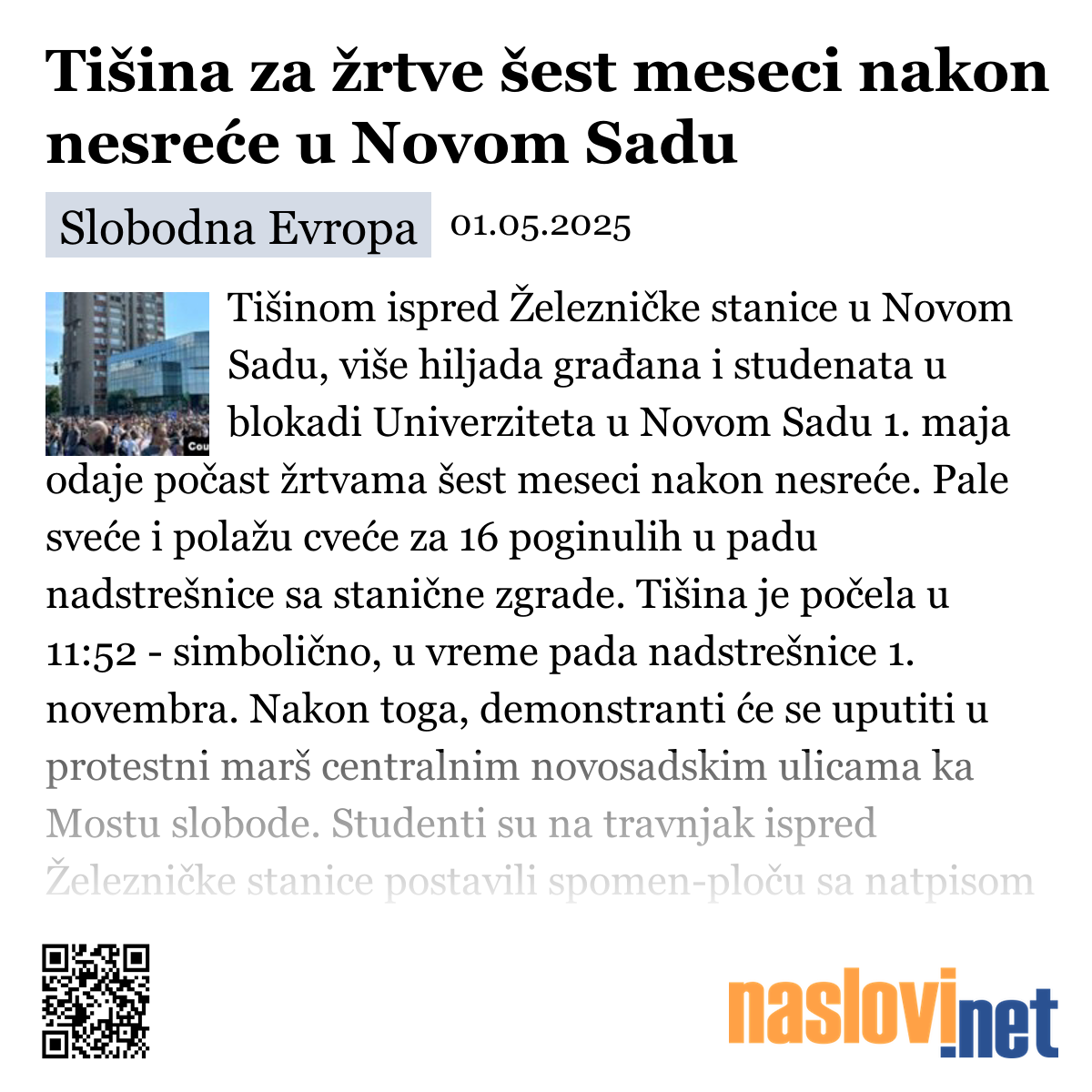 Tišina za žrtve šest meseci nakon nesreće u Novom Sadu

Slobodna Evropa 01.05.2025

Cou

Tišinom ispred Železničke stanice u Novom Sadu, više hiljada građana i studenata u blokadi Univerziteta u Novom Sadu 1. maja odaje počast žrtvama šest meseci nakon nesreće. Pale sveće i polažu cveće za 16 poginulih u padu nadstrešnice sa stanične zgrade. Tišina je počela u 11:52 - simbolično, u vreme pada nadstrešnice 1. novembra. Nakon toga, demonstranti će se uputiti u protestni marš centralnim novosadskim ulicama ka Mostu slobode. Studenti su na travnjak ispred Železničke stanice postavili spomen-ploču sa natpisom

naslovi.net